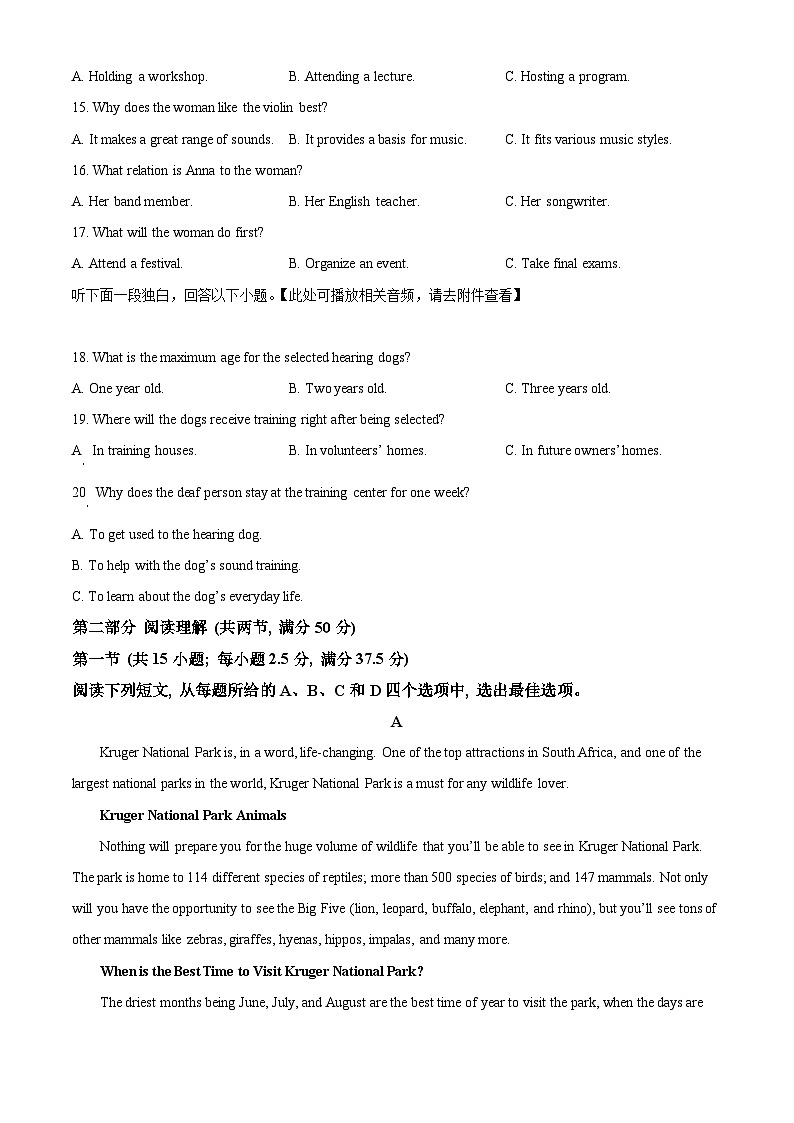 A. Holding a workshop. B. Attending a lecture. C. Hosting a program.

15. Why does the woman like the violin best?

A. It makes a great range of sounds. B. It provides a basis for music. C. It fits various music styles.

16. What relation is Anna to the woman?

A. Her band member. B. Her English teacher. C. Her songwriter.

17. What will the woman do first?

A. Attend a festival. B. Organize an event. C. Take final exams.

听下面一段独白，回答以下小题。【此处可播放相关音频，请去附件查看】

18. What is the maximum age for the selected hearing dogs?

A. One year old. B. Two years old. C. Three years old.

19. Where will the dogs receive training right after being selected?

A. In training houses. B. In volunteers' homes. C. In future owners' homes.

20. Why does the deaf person stay at the training center for one week?

A. To get used to the hearing dog.

B. To help with the dog's sound training.

C. To learn about the dog's everyday life.

第二部分 阅读理解 (共两节, 满分 50 分)

第一节 (共 15 小题; 每小题 2.5 分, 满分 37.5 分)

阅读下列短文, 从每题所给的 A、B、C 和 D 四个选项中, 选出最佳选项。

A

Kruger National Park is, in a word, life-changing. One of the top attractions in South Africa, and one of the largest national parks in the world, Kruger National Park is a must for any wildlife lover.

Kruger National Park Animals

Nothing will prepare you for the huge volume of wildlife that you'll be able to see in Kruger National Park. The park is home to 114 different species of reptiles; more than 500 species of birds; and 147 mammals. Not only will you have the opportunity to see the Big Five (lion, leopard, buffalo, elephant, and rhino), but you'll see tons of other mammals like zebras, giraffes, hyenas, hippos, impalas, and many more.

When is the Best Time to Visit Kruger National Park?

The driest months being June, July, and August are the best time of year to visit the park, when the days are